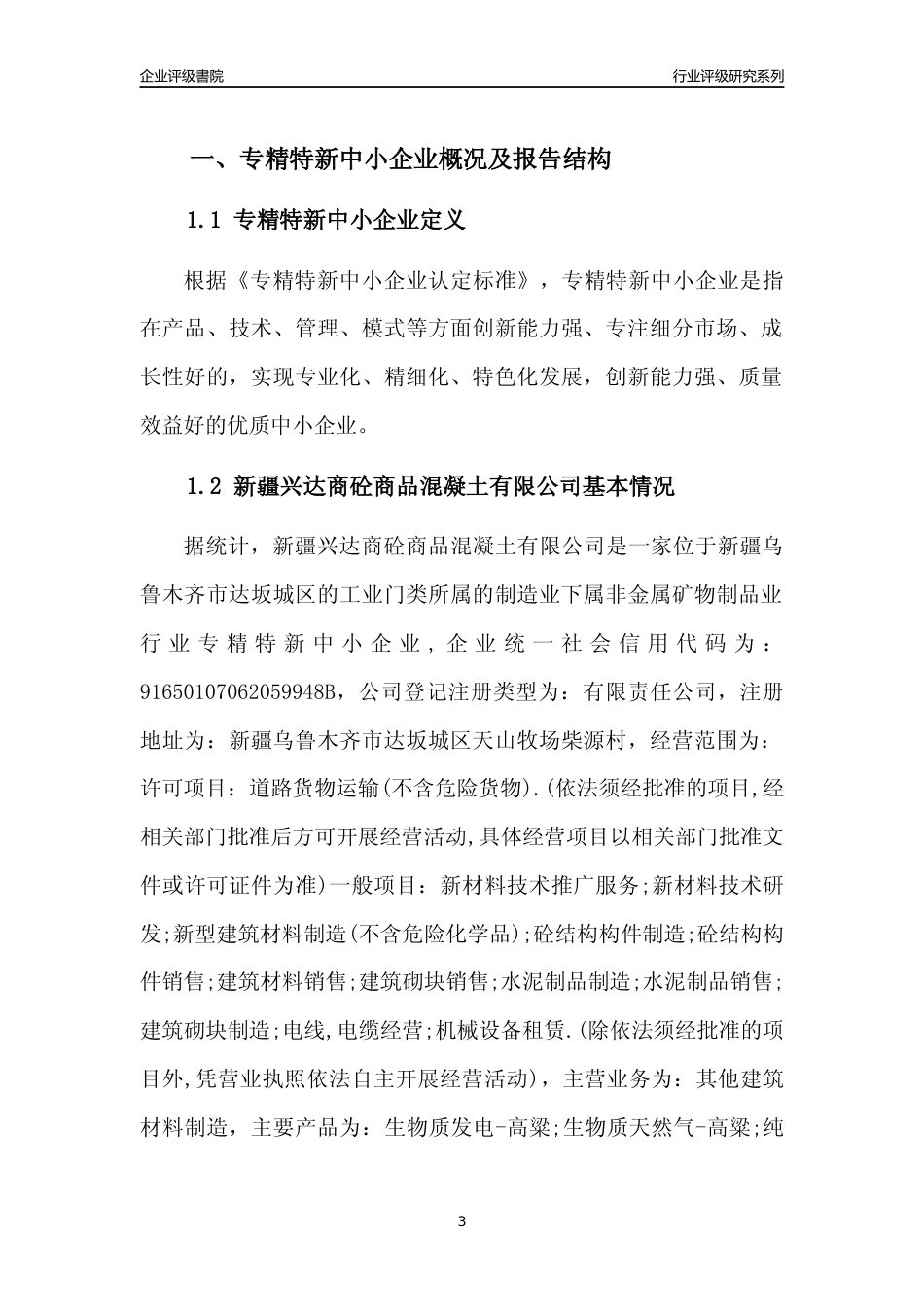 企业评级書院

行业评级研究系列

一、专精特新中小企业概况及报告结构

1.1 专精特新中小企业定义

根据《专精特新中小企业认定标准》，专精特新中小企业是指在产品、技术、管理、模式等方面创新能力强、专注细分市场、成长性好的，实现专业化、精细化、特色化发展，创新能力强、质量效益好的优质中小企业。

1.2 新疆兴达商砼商品混凝土有限公司基本情况

据统计，新疆兴达商砼商品混凝土有限公司是一家位于新疆乌鲁木齐市达坂城区的工业门类所属的制造业下属非金属矿物制品业行业专精特新中小企业，企业统一社会信用代码为：91650107062059948B，公司登记注册类型为：有限责任公司，注册地址为：新疆乌鲁木齐市达坂城区天山牧场柴源村，经营范围为：许可项目：道路货物运输(不含危险货物).(依法须经批准的项目,经相关部门批准后方可开展经营活动,具体经营项目以相关部门批准文件或许可证件为准)一般项目：新材料技术推广服务;新材料技术研发;新型建筑材料制造(不含危险化学品);砼结构构件制造;砼结构构件销售;建筑材料销售;建筑砌块销售;水泥制品制造;水泥制品销售;建筑砌块制造;电线,电缆经营;机械设备租赁.(除依法须经批准的项目外,凭营业执照依法自主开展经营活动)，主营业务为：其他建筑材料制造，主要产品为：生物质发电-高粱;生物质天然气-高粱;纯

3